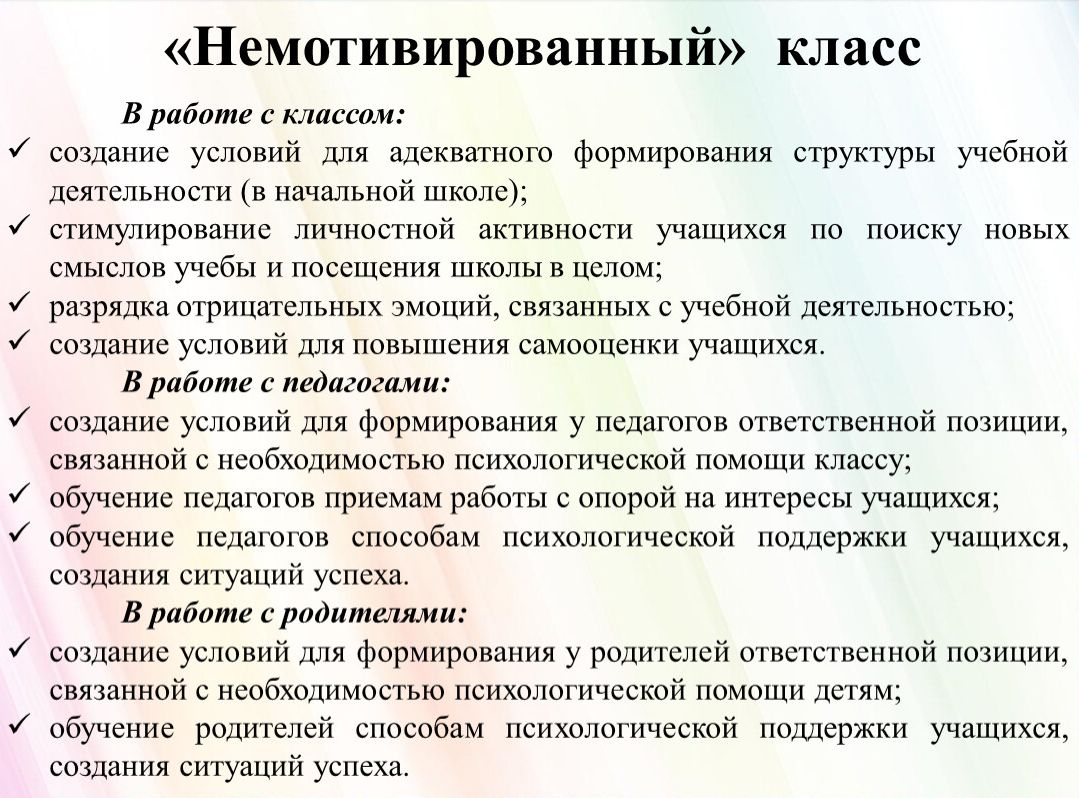 «Немотивированный» класс

В работе с классом:

✓ создание условий для адекватного формирования структуры учебной деятельности (в начальной школе);
✓ стимулирование личностной активности учащихся по поиску новых смыслов учебы и посещения школы в целом;
✓ разрядка отрицательных эмоций, связанных с учебной деятельностью;
✓ создание условий для повышения самооценки учащихся.

В работе с педагогами:

✓ создание условий для формирования у педагогов ответственной позиции, связанной с необходимостью психологической помощи классу;
✓ обучение педагогов приемам работы с опорой на интересы учащихся;
✓ обучение педагогов способам психологической поддержки учащихся, создания ситуаций успеха.

В работе с родителями:

✓ создание условий для формирования у родителей ответственной позиции, связанной с необходимостью психологической помощи детям;
✓ обучение родителей способам психологической поддержки учащихся, создания ситуаций успеха.